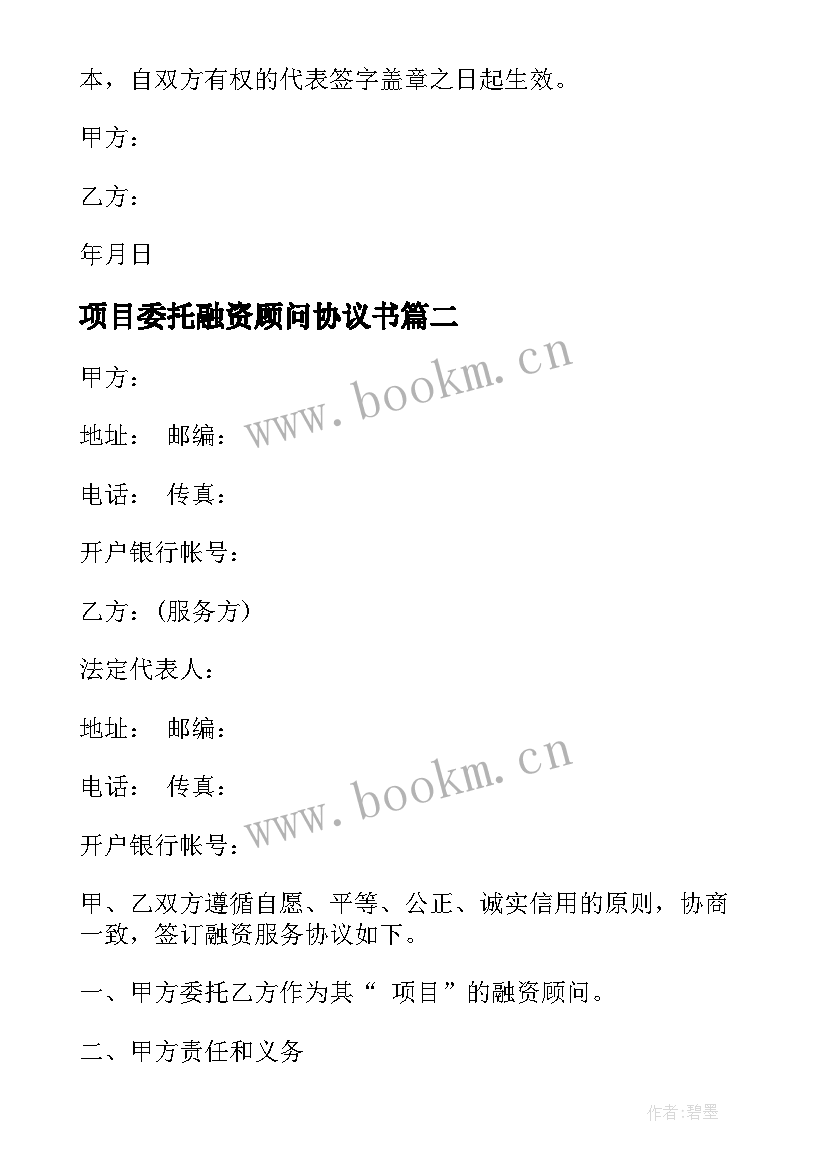 本，自双方有权的代表签字盖章之日起生效。

甲方：

乙方：

年月日

项目委托融资顾问协议书篇二

www.bookm.cn

甲方：

地址： 邮编：

电话： 传真：

开户银行帐号：

乙方：(服务方)

法定代表人：

地址： 邮编：

电话： 传真：

www.bookm.cn

开户银行帐号：

甲、乙双方遵循自愿、平等、公正、诚实信用的原则，协商一致，签订融资服务协议如下。

一、甲方委托乙方作为其“ 项目”的融资顾问。

二、甲方责任和义务

作者:碧墨